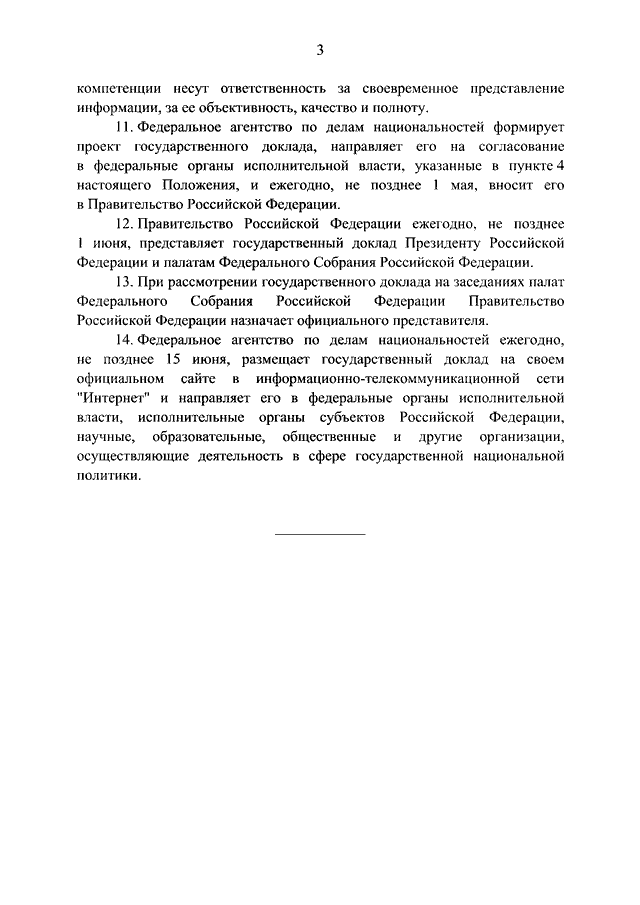 3

компетенции несут ответственность за своевременное представление информации, за ее объективность, качество и полноту.

11. Федеральное агентство по делам национальностей формирует проект государственного доклада, направляет его на согласование в федеральные органы исполнительной власти, указанные в пункте 4 настоящего Положения, и ежегодно, не позднее 1 мая, вносит его в Правительство Российской Федерации.

12. Правительство Российской Федерации ежегодно, не позднее 1 июня, представляет государственный доклад Президенту Российской Федерации и палатам Федерального Собрания Российской Федерации.

13. При рассмотрении государственного доклада на заседаниях палат Федерального Собрания Российской Федерации Правительство Российской Федерации назначает официального представителя.

14. Федеральное агентство по делам национальностей ежегодно, не позднее 15 июня, размещает государственный доклад на своем официальном сайте в информационно-телекоммуникационной сети "Интернет" и направляет его в федеральные органы исполнительной власти, исполнительные органы субъектов Российской Федерации, научные, образовательные, общественные и другие организации, осуществляющие деятельность в сфере государственной национальной политики.